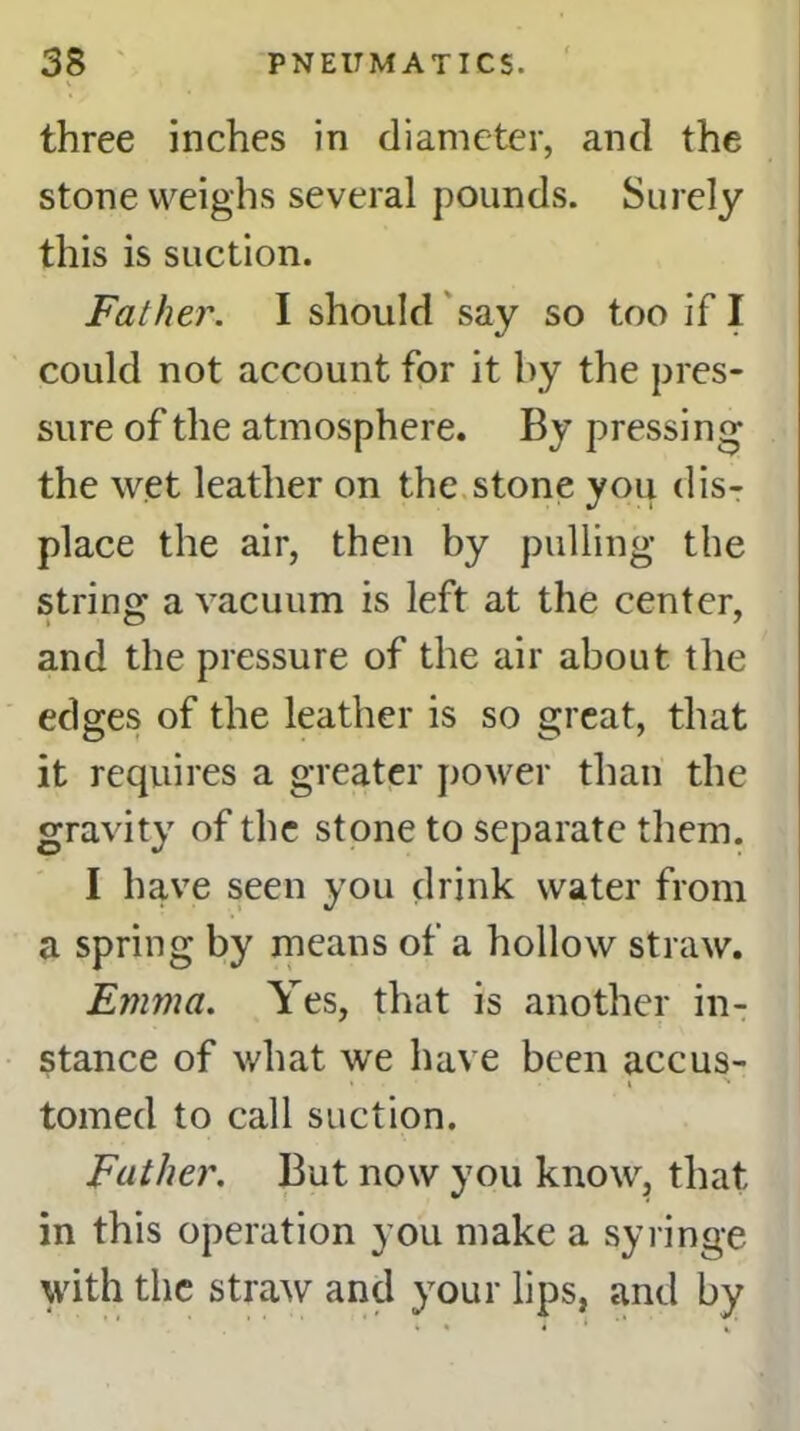 38 PNEUMATICS.

three inches in diameter, and the stone weighs several pounds. Surely this is suction.

Father. I should say so too if I could not account for it by the pressure of the atmosphere. By pressing the wet leather on the stone you displace the air, then by pulling the string a vacuum is left at the center, and the pressure of the air about the edges of the leather is so great, that it requires a greater power than the gravity of the stone to separate them. I have seen you drink water from a spring by means of a hollow straw.

Emma. Yes, that is another instance of what we have been accustomed to call suction.

Father. But now you know, that in this operation you make a syringe with the straw and your lips, and by